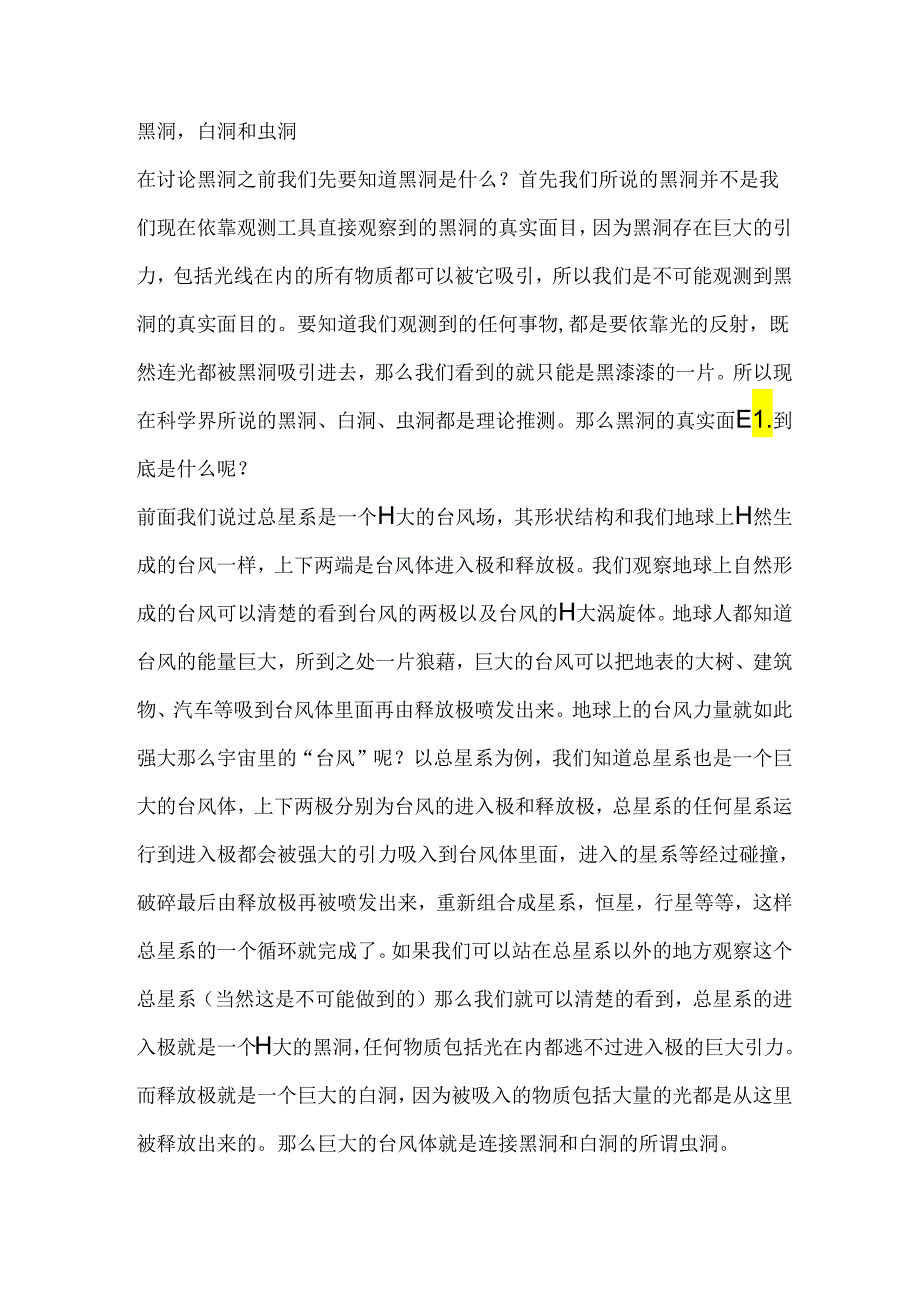 黑洞，白洞和虫洞

在讨论黑洞之前我们先要知道黑洞是什么？首先我们所说的黑洞并不是我们现在依靠观测工具直接观察到的黑洞的真实面目，因为黑洞存在巨大的引力，包括光线在内的所有物质都可以被它吸引，所以我们是不可能观测到黑洞的真实面目的。要知道我们观测到的任何事物，都是要依靠光的反射，既然连光都被黑洞吸引进去，那么我们看到的就只能是黑漆漆的一片。所以现在科学界所说的黑洞、白洞、虫洞都是理论推测。那么黑洞的真实面E1.到底是什么呢？

前面我们说过总星系是一个H大的台风场，其形状结构和我们地球上H然生成的台风一样，上下两端是台风体进入极和释放极。我们观察地球上自然形成的台风可以清楚的看到台风的两极以及台风的H大涡旋体。地球人都知道台风的能量巨大，所到之处一片狼藉，巨大的台风可以把地表的大树、建筑物、汽车等吸到台风体里面再由释放极喷发出来。地球上的台风力量就如此强大那么宇宙里的“台风”呢？以总星系为例，我们知道总星系也是一个巨大的台风体，上下两极分别为台风的进入极和释放极，总星系的任何星系运行到进入极都会被强大的引力吸入到台风体里面，进入的星系等经过碰撞，破碎最后由释放极再被喷发出来，重新组合成星系，恒星，行星等等，这样总星系的一个循环就完成了。如果我们可以站在总星系以外的地方观察这个总星系（当然这是不可能做到的）那么我们就可以清楚的看到，总星系的进入极就是一个H大的黑洞，任何物质包括光在内都逃不过进入极的巨大引力。而释放极就是一个巨大的白洞，因为被吸入的物质包括大量的光都是从这里被释放出来的。那么巨大的台风体就是连接黑洞和白洞的所谓虫洞。